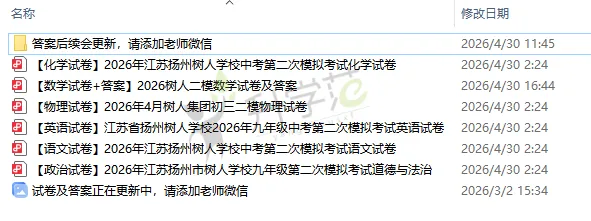 | 名称 | 修改日期 |
|---|---|
| 答案后续会更新，请添加老师微信 | 2026/4/30 11:45 |
| 【化学试卷】2026年江苏扬州树人学校中考第二次模拟考试化学试卷 | 2026/4/30 2:24 |
| 【数学试卷+答案】2026树人二模数学试卷及答案 | 2026/4/30 16:44 |
| 【物理试卷】2026年4月树人集团初三二模物理试卷 | 2026/4/30 2:24 |
| 【英语试卷】江苏省扬州树人学校2026年九年级中考第二次模拟考试英语试卷 | 2026/4/30 2:24 |
| 【语文试卷】2026年江苏扬州树人学校中考第二次模拟考试语文试卷 | 2026/4/30 2:24 |
| 【政治试卷】2026年江苏扬州市树人学校九年级第二次模拟考试道德与法治 | 2026/4/30 2:24 |
| 试卷及答案正在更新中，请添加老师微信 | 2026/3/2 15:34 |